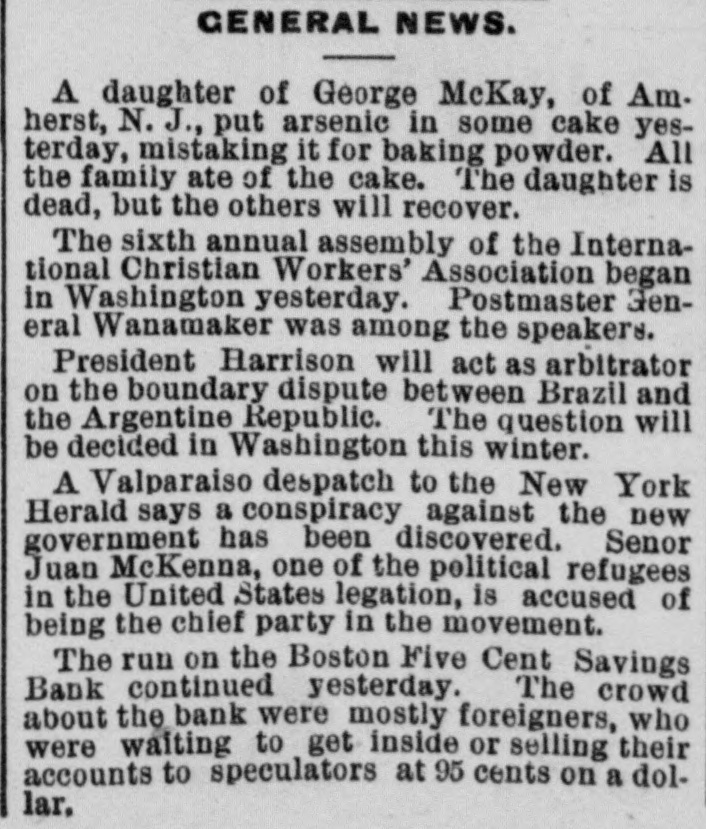 GENERAL NEWS.

A daughter of George McKay, of Amherst, N. J., put arsenic in some cake yesterday, mistaking it for baking powder. All the family ate of the cake. The daughter is dead, but the others will recover.

The sixth annual assembly of the International Christian Workers' Association began in Washington yesterday. Postmaster General Wanamaker was among the speakers.

President Harrison will act as arbitrator on the boundary dispute between Brazil and the Argentine Republic. The question will be decided in Washington this winter.

A Valparaiso despatch to the New York Herald says a conspiracy against the new government has been discovered. Senor Juan McKenna, one of the political refugees in the United States legation, is accused of being the chief party in the movement.

The run on the Boston Five Cent Savings Bank continued yesterday. The crowd about the bank were mostly foreigners, who were waiting to get inside or selling their accounts to speculators at 95 cents on a dollar.